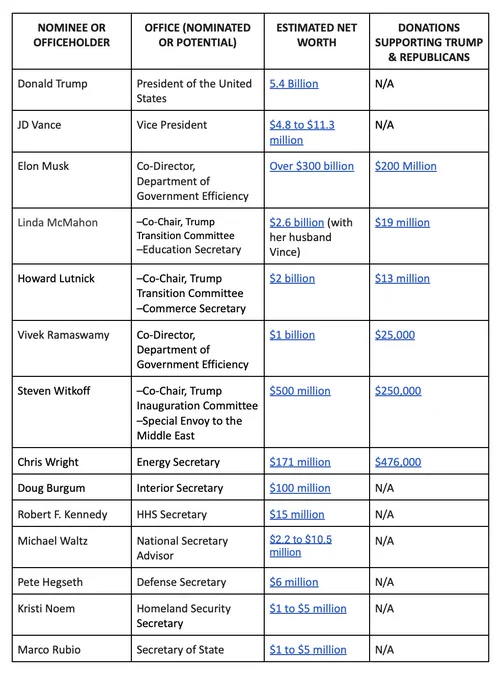 | NOMINEE OR OFFICEHOLDER | OFFICE (NOMINATED OR POTENTIAL) | ESTIMATED NET WORTH | DONATIONS SUPPORTING TRUMP & REPUBLICANS |
|---|---|---|---|
| Donald Trump | President of the United States | 5.4 Billion | N/A |
| JD Vance | Vice President | \$4.8 to \$11.3 million | N/A |
| Elon Musk | Co-Director, Department of Government Efficiency | Over \$300 billion | \$200 Million |
| Linda McMahon | –Co-Chair, Trump Transition Committee –Education Secretary | \$2.6 billion (with her husband Vince) | \$19 million |
| Howard Lutnick | –Co-Chair, Trump Transition Committee –Commerce Secretary | \$2 billion | \$13 million |
| Vivek Ramaswamy | Co-Director, Department of Government Efficiency | \$1 billion | \$25,000 |
| Steven Witkoff | –Co-Chair, Trump Inauguration Committee –Special Envoy to the Middle East | \$500 million | \$250,000 |
| Chris Wright | Energy Secretary | \$171 million | \$476,000 |
| Doug Burgum | Interior Secretary | \$100 million | N/A |
| Robert F. Kennedy | HHS Secretary | \$15 million | N/A |
| Michael Waltz | National Secretary Advisor | \$2.2 to \$10.5 million | N/A |
| Pete Hegseth | Defense Secretary | \$6 million | N/A |
| Kristi Noem | Homeland Security Secretary | \$1 to \$5 million | N/A |
| Marco Rubio | Secretary of State | \$1 to \$5 million | N/A |